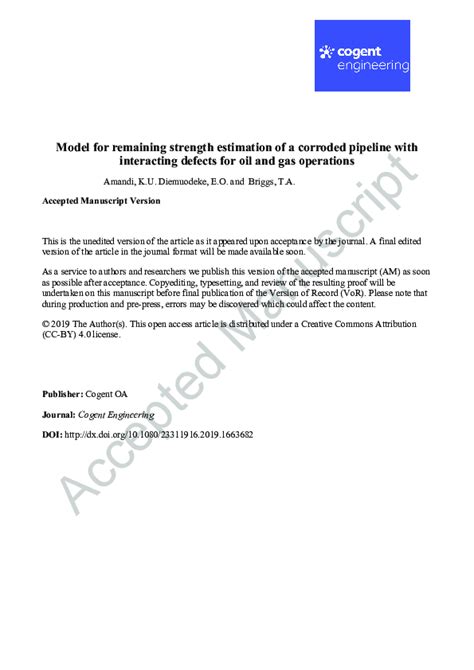 cogent
engineering

Model for remaining strength estimation of a corroded pipeline with interacting defects for oil and gas operations

Amandi, K.U. Diemuodeke, E.O. and Briggs, T.A.

Accepted Manuscript Version

This is the unedited version of the article as it appeared upon acceptance by the journal. A final edited version of the article in the journal format will be made available soon.

As a service to authors and researchers we publish this version of the accepted manuscript (AM) as soon as possible after acceptance. Copyediting, typesetting, and review of the resulting proof will be undertaken on this manuscript before final publication of the Version of Record (VoR). Please note that during production and pre-press, errors may be discovered which could affect the content.

© 2019 The Author(s). This open access article is distributed under a Creative Commons Attribution (CC-BY) 4.0 license.

Publisher: Cogent OA

Journal: Cogent Engineering

DOI: http://dx.doi.org/10.1080/23311916.2019.1663682

Accepted Manuscript